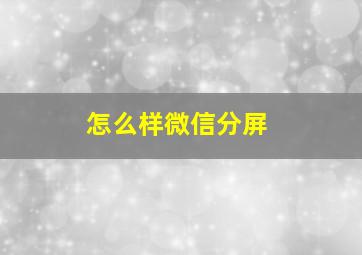 怎么样微信分屏